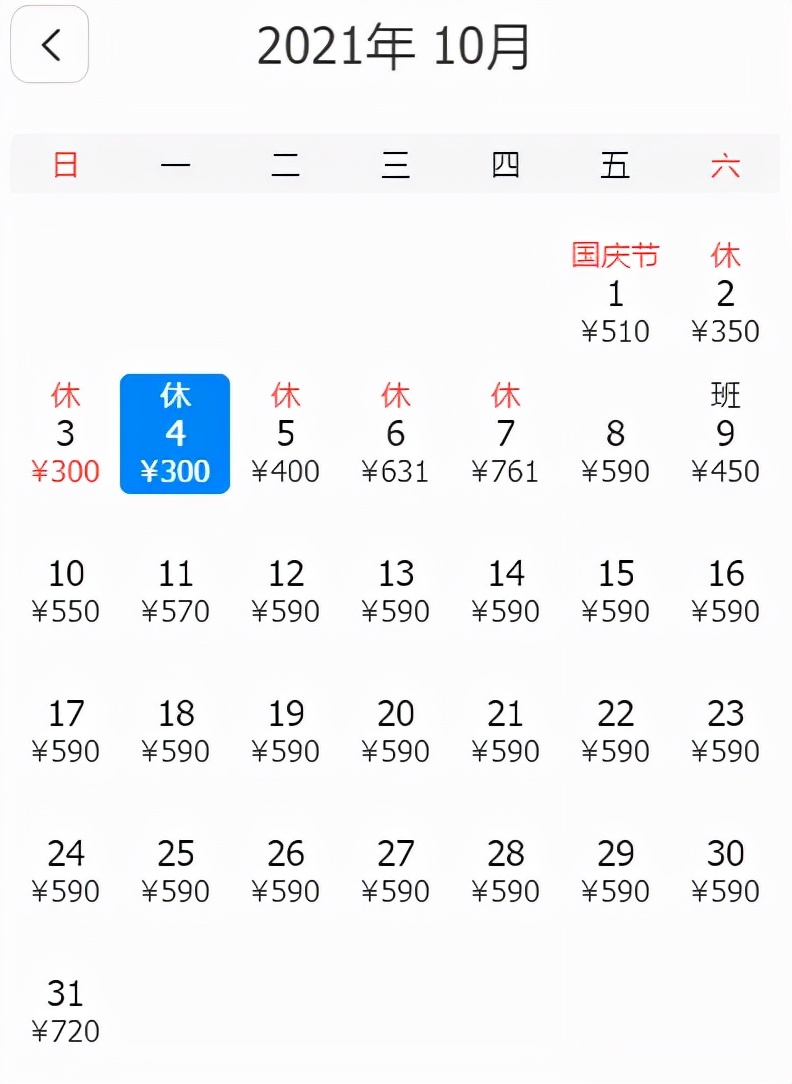 2021年 10月

| 日 | 一 | 二 | 三 | 四 | 五 | 六 |
|---|---|---|---|---|---|---|
| | | | | | 国庆节 1 ¥510 | 休 2 ¥350 |
| 休 3 ¥300 | 休 4 ¥300 | 休 5 ¥400 | 休 6 ¥631 | 休 7 ¥761 | 8 ¥590 | 班 9 ¥450 |
| 10 ¥550 | 11 ¥570 | 12 ¥590 | 13 ¥590 | 14 ¥590 | 15 ¥590 | 16 ¥590 |
| 17 ¥590 | 18 ¥590 | 19 ¥590 | 20 ¥590 | 21 ¥590 | 22 ¥590 | 23 ¥590 |
| 24 ¥590 | 25 ¥590 | 26 ¥590 | 27 ¥590 | 28 ¥590 | 29 ¥590 | 30 ¥590 |
| 31 ¥720 | | | | | | |